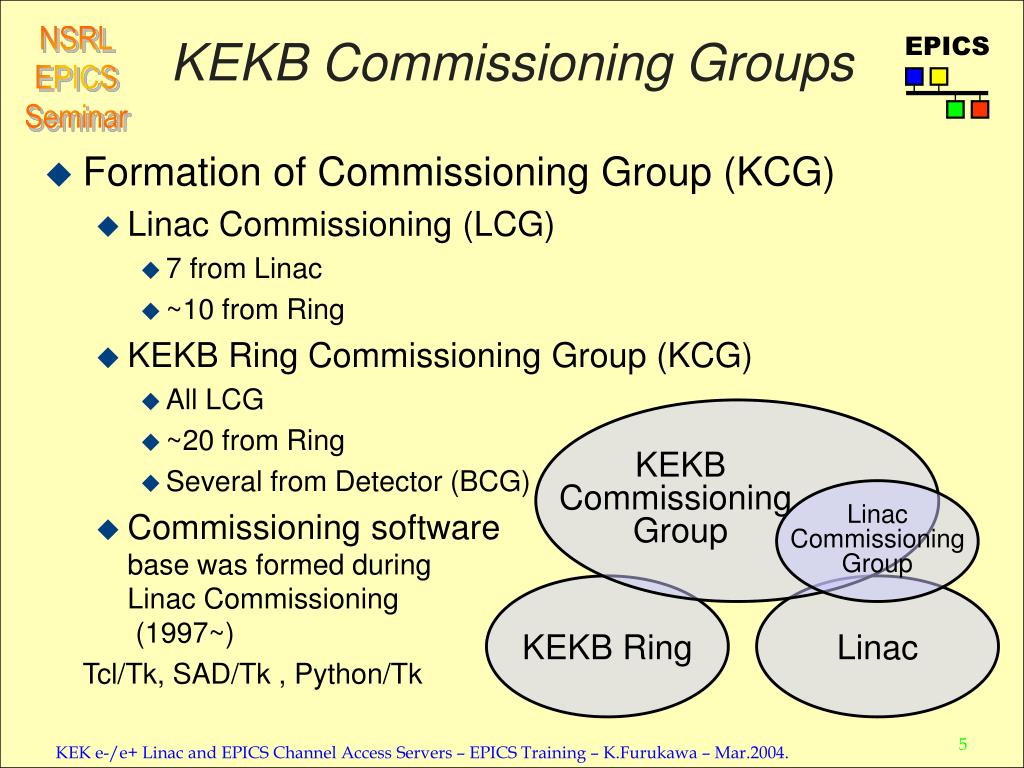 NSRL
EPICS
Seminar

KEKB Commissioning Groups

EPICS

Formation of Commissioning Group (KCG)

Linac Commissioning (LCG)

7 from Linac

~10 from Ring

KEKB Ring Commissioning Group (KCG)

All LCG

~20 from Ring

Several from Detector (BCG)

Commissioning software base was formed during Linac Commissioning (1997~)

Tcl/Tk, SAD/Tk , Python/Tk

KEKB Commissioning Group

Linac Commissioning Group

KEKB Ring

Linac

KEK e-/e+ Linac and EPICS Channel Access Servers – EPICS Training – K.Furukawa – Mar.2004.

5